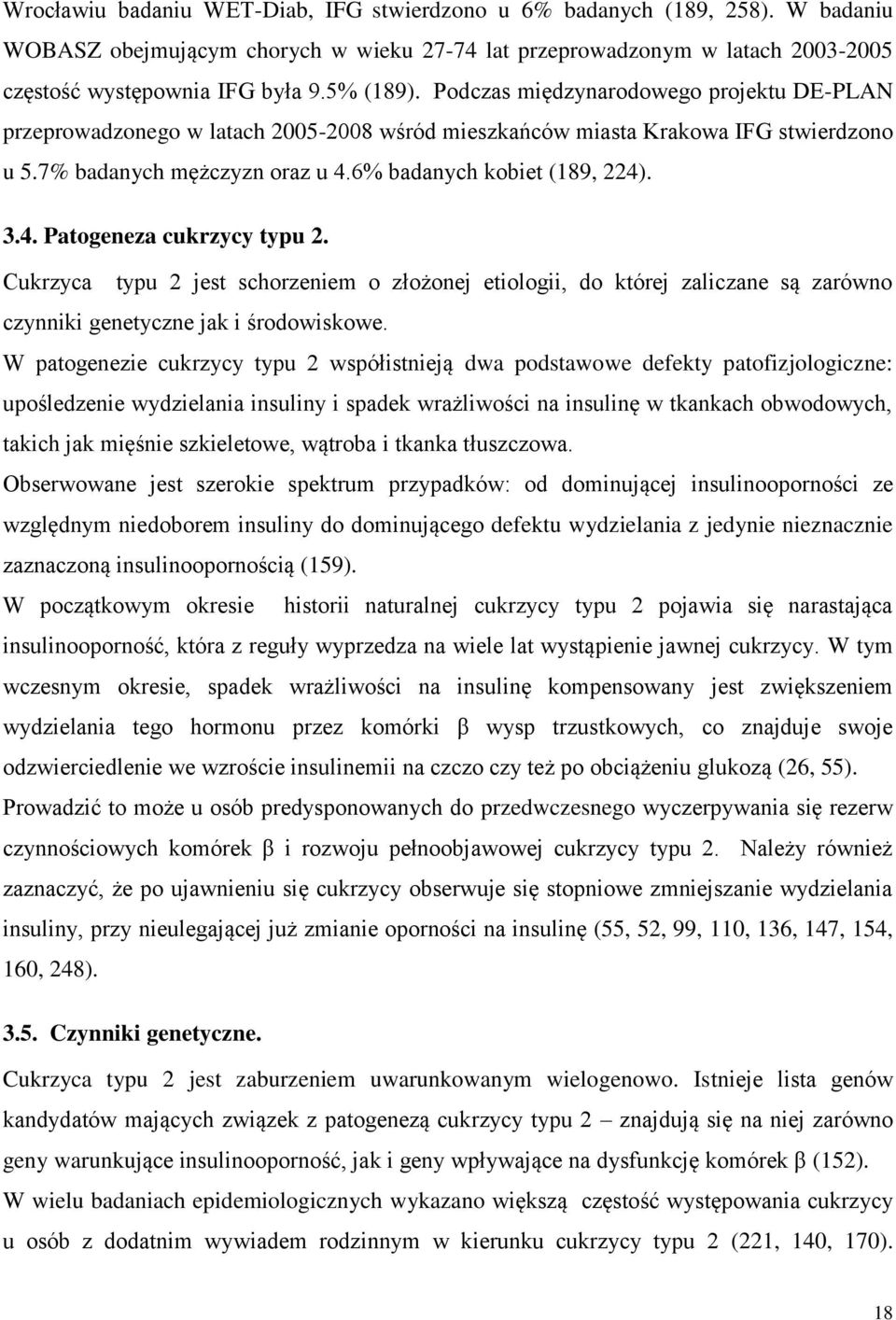 Wrocławiu badaniu WET-Diab, IFG stwierdzono u 6% badanych (189, 258). W badaniu WOBASZ obejmującym chorych w wieku 27-74 lat przeprowadzonym w latach 2003-2005 częstość występownia IFG była 9.5% (189). Podczas międzynarodowego projektu DE-PLAN przeprowadzonego w latach 2005-2008 wśród mieszkańców miasta Krakowa IFG stwierdzono u 5.7% badanych mężczyzn oraz u 4.6% badanych kobiet (189, 224).

3.4. Patogeneza cukrzycy typu 2.

Cukrzyca typu 2 jest schorzeniem o złożonej etiologii, do której zaliczane są zarówno czynniki genetyczne jak i środowiskowe.

W patogenezie cukrzycy typu 2 współistnieją dwa podstawowe defekty patofizjologiczne: upośledzenie wydzielania insuliny i spadek wrażliwości na insulinę w tkankach obwodowych, takich jak mięśnie szkieletowe, wątroba i tkanka tłuszczowa.

Obserwowane jest szerokie spektrum przypadków: od dominującej insulinooporności ze względnym niedoborem insuliny do dominującego defektu wydzielania z jedynie nieznacznie zaznaczoną insulinoopornością (159).

W początkowym okresie historii naturalnej cukrzycy typu 2 pojawia się narastająca insulinooporność, która z reguły wyprzedza na wiele lat wystąpienie jawnej cukrzycy. W tym wczesnym okresie, spadek wrażliwości na insulinę kompensowany jest zwiększeniem wydzielania tego hormonu przez komórki β wysp trzustkowych, co znajduje swoje odzwierciedlenie we wzroście insulinemii na czczo czy też po obciążeniu glukozą (26, 55).

Prowadzić to może u osób predysponowanych do przedwczesnego wyczerpywania się rezerw czynnościowych komórek β i rozwoju pełnoobjawowej cukrzycy typu 2. Należy również zaznaczyć, że po ujawnieniu się cukrzycy obserwuje się stopniowe zmniejszanie wydzielania insuliny, przy nieulegającej już zmianie oporności na insulinę (55, 52, 99, 110, 136, 147, 154, 160, 248).

3.5. Czynniki genetyczne.

Cukrzyca typu 2 jest zaburzeniem uwarunkowanym wielogenowo. Istnieje lista genów kandydatów mających związek z patogenezą cukrzycy typu 2 – znajdują się na niej zarówno geny warunkujące insulinooporność, jak i geny wpływające na dysfunkcję komórek β (152).

W wielu badaniach epidemiologicznych wykazano większą częstość występowania cukrzycy u osób z dodatnim wywiadem rodzinnym w kierunku cukrzycy typu 2 (221, 140, 170).

18